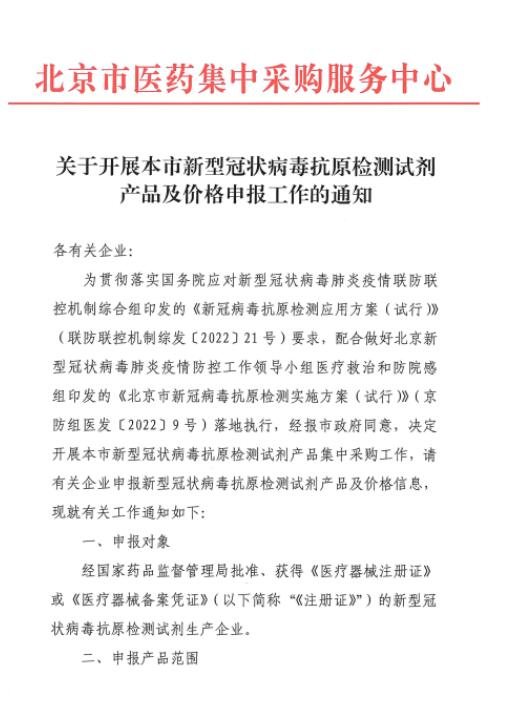 北京市医药集中采购服务中心

关于开展本市新型冠状病毒抗原检测试剂产品及价格申报工作的通知

各有关企业:

为贯彻落实国务院应对新型冠状病毒肺炎疫情联防联控机制综合组印发的《新冠病毒抗原检测应用方案（试行）》（联防联控机制综发〔2022〕21号）要求，配合做好北京新型冠状病毒肺炎疫情防控工作领导小组医疗救治和防院感组印发的《北京市新冠病毒抗原检测实施方案（试行）》（京防组医发〔2022〕9号）落地执行，经报市政府同意，决定开展本市新型冠状病毒抗原检测试剂产品集中采购工作，请有关企业申报新型冠状病毒抗原检测试剂产品及价格信息，现就有关工作通知如下:

一、申报对象

经国家药品监督管理局批准、获得《医疗器械注册证》或《医疗器械备案凭证》（以下简称“《注册证》”）的新型冠状病毒抗原检测试剂生产企业。

二、申报产品范围